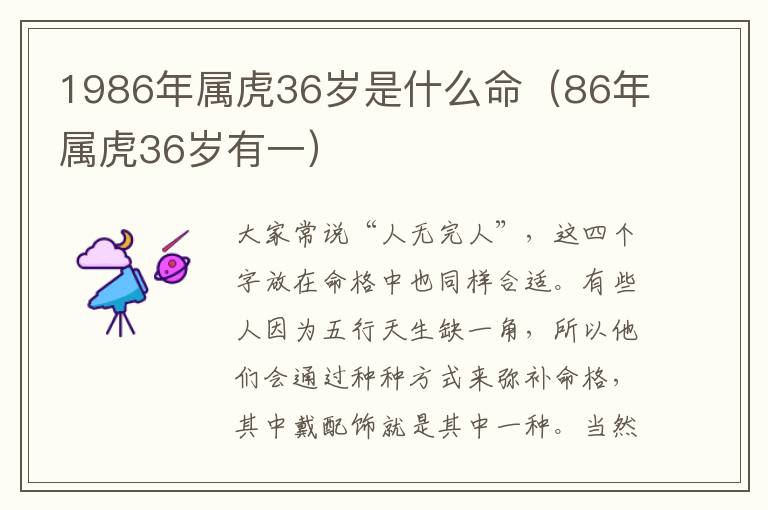 1986年属虎36岁是什么命（86年属虎36岁有一）

大家常说“人无完人”，这四个字放在命格中也同样合适。有些人因为五行天生缺一角，所以他们会通过种种方式来弥补命格，其中戴配饰就是其中一种。当然